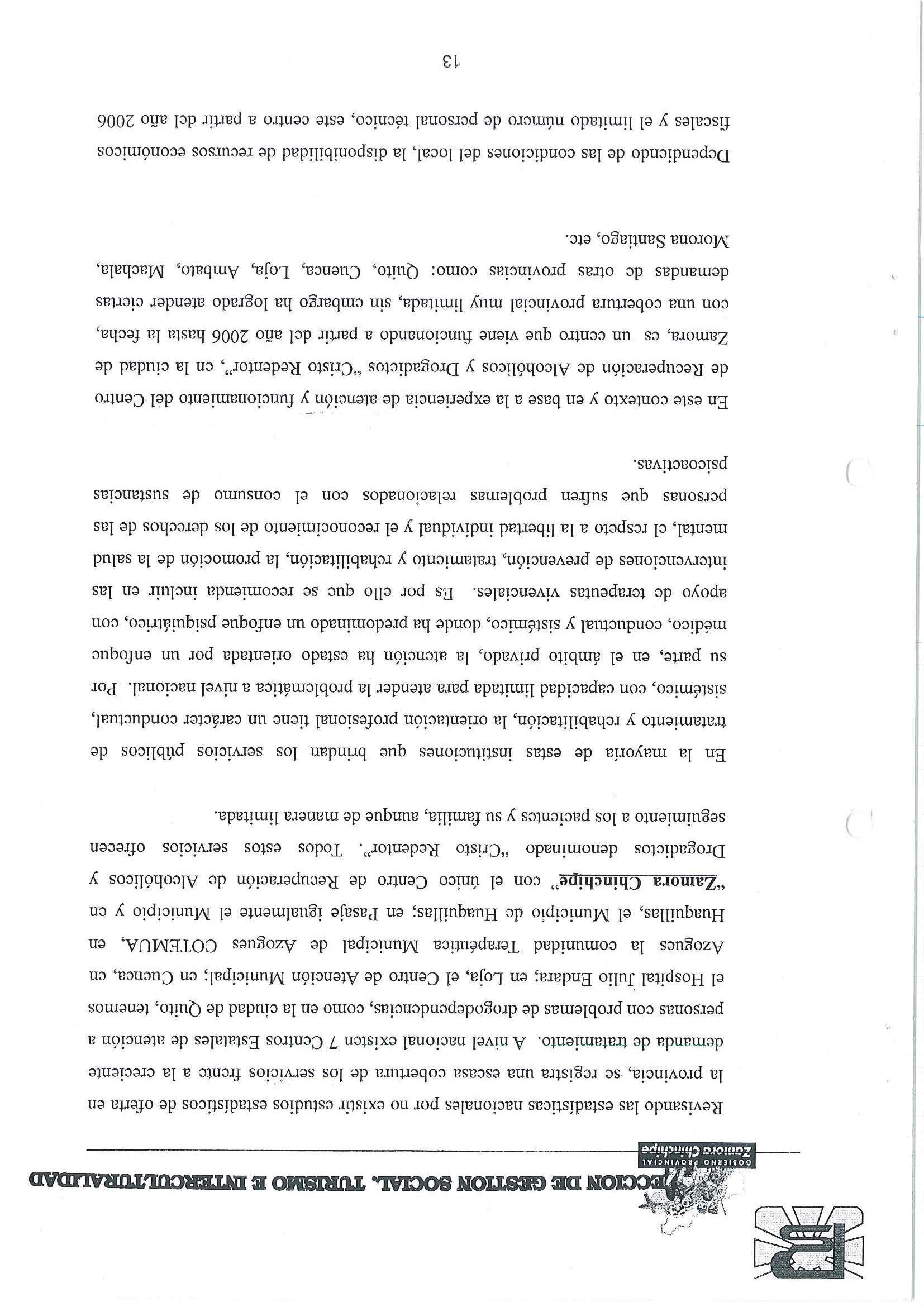 GOBIERNO PROVINCIAL
Zamora Chinchipe

ECCION DE GESTION SOCIAL, TURISMO E INTERCULTURALIDAD

Revisando las estadísticas nacionales por no existir estudios estadísticos de oferta en la provincia, se registra una escasa cobertura de los servicios frente a la creciente demanda de tratamiento. A nivel nacional existen 7 Centros Estatales de atención a personas con problemas de drogodependencias, como en la ciudad de Quito, tenemos el Hospital Julio Endara; en Loja, el Centro de Atención Municipal; en Cuenca, en Azogues la comunidad Terapéutica Municipal de Azogues COTEMUA, en Huaquillas, el Municipio de Huaquillas; en Pasaje igualmente el Municipio y en "Zamora Chinchipe" con el único Centro de Recuperación de Alcohólicos y Drogadictos denominado "Cristo Redentor". Todos estos servicios ofrecen seguimiento a los pacientes y su familia, aunque de manera limitada.

En la mayoría de estas instituciones que brindan los servicios públicos de tratamiento y rehabilitación, la orientación profesional tiene un carácter conductual, sistémico, con capacidad limitada para atender la problemática a nivel nacional. Por su parte, en el ámbito privado, la atención ha estado orientada por un enfoque médico, conductual y sistémico, donde ha predominado un enfoque psiquiátrico, con apoyo de terapeutas vivenciales. Es por ello que se recomienda incluir en las intervenciones de prevención, tratamiento y rehabilitación, la promoción de la salud mental, el respeto a la libertad individual y el reconocimiento de los derechos de las personas que sufren problemas relacionados con el consumo de sustancias psicoactivas.

En este contexto y en base a la experiencia de atención y funcionamiento del Centro de Recuperación de Alcohólicos y Drogadictos "Cristo Redentor", en la ciudad de Zamora, es un centro que viene funcionando a partir del año 2006 hasta la fecha, con una cobertura provincial muy limitada, sin embargo ha logrado atender ciertas demandas de otras provincias como: Quito, Cuenca, Loja, Ambato, Machala, Morona Santiago, etc.

Dependiendo de las condiciones del local, la disponibilidad de recursos económicos fiscales y el limitado número de personal técnico, este centro a partir del año 2006

13